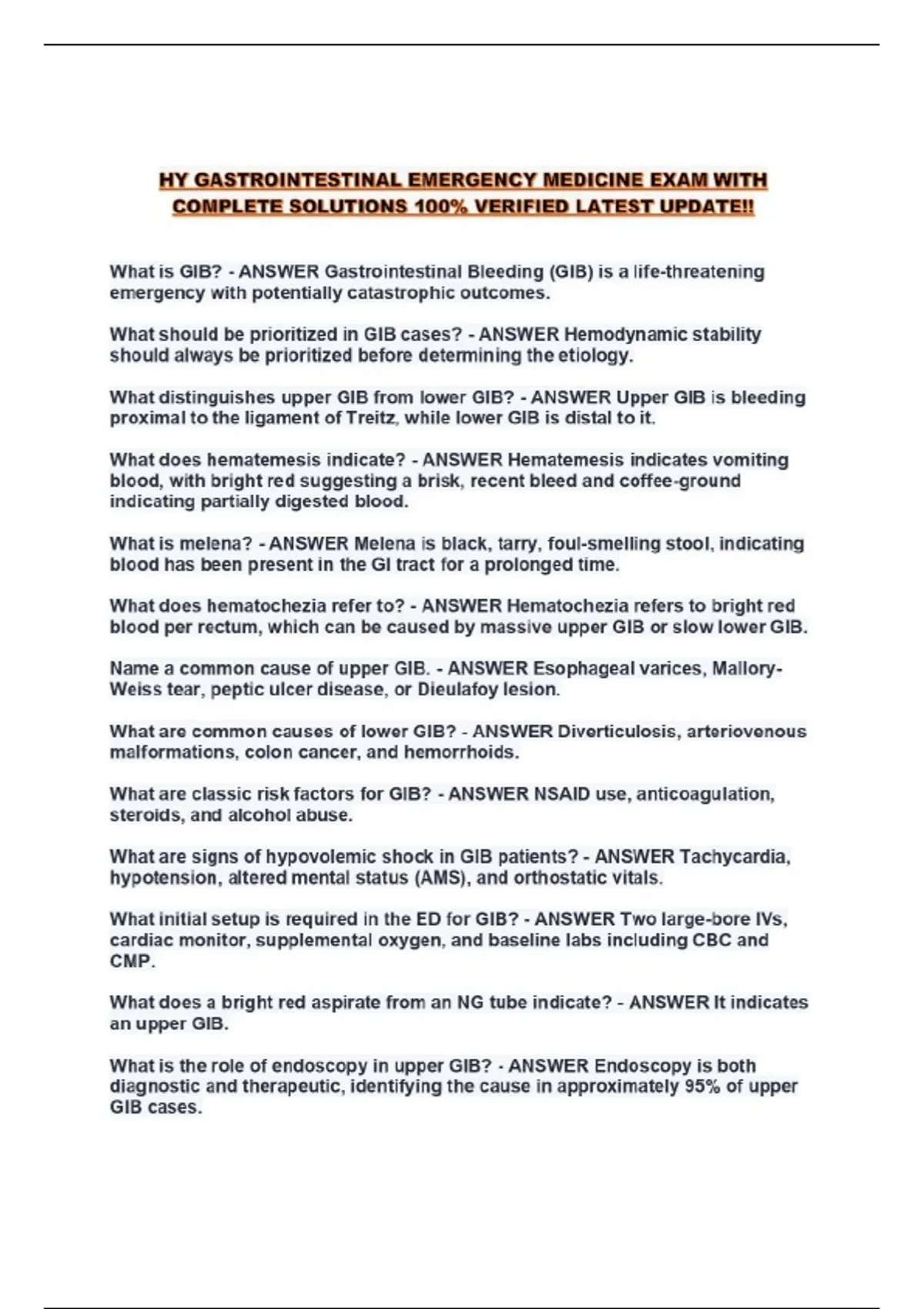 HY GASTROINTESTINAL EMERGENCY MEDICINE EXAM WITH COMPLETE SOLUTIONS 100% VERIFIED LATEST UPDATE!!

What is GIB? - ANSWER Gastrointestinal Bleeding (GIB) is a life-threatening emergency with potentially catastrophic outcomes.

What should be prioritized in GIB cases? - ANSWER Hemodynamic stability should always be prioritized before determining the etiology.

What distinguishes upper GIB from lower GIB? - ANSWER Upper GIB is bleeding proximal to the ligament of Treitz, while lower GIB is distal to it.

What does hematemesis indicate? - ANSWER Hematemesis indicates vomiting blood, with bright red suggesting a brisk, recent bleed and coffee-ground indicating partially digested blood.

What is melena? - ANSWER Melena is black, tarry, foul-smelling stool, indicating blood has been present in the GI tract for a prolonged time.

What does hematochezia refer to? - ANSWER Hematochezia refers to bright red blood per rectum, which can be caused by massive upper GIB or slow lower GIB.

Name a common cause of upper GIB. - ANSWER Esophageal varices, Mallory-Weiss tear, peptic ulcer disease, or Dieulafoy lesion.

What are common causes of lower GIB? - ANSWER Diverticulosis, arteriovenous malformations, colon cancer, and hemorrhoids.

What are classic risk factors for GIB? - ANSWER NSAID use, anticoagulation, steroids, and alcohol abuse.

What are signs of hypovolemic shock in GIB patients? - ANSWER Tachycardia, hypotension, altered mental status (AMS), and orthostatic vitals.

What initial setup is required in the ED for GIB? - ANSWER Two large-bore IVs, cardiac monitor, supplemental oxygen, and baseline labs including CBC and CMP.

What does a bright red aspirate from an NG tube indicate? - ANSWER It indicates an upper GIB.

What is the role of endoscopy in upper GIB? - ANSWER Endoscopy is both diagnostic and therapeutic, identifying the cause in approximately 95% of upper GIB cases.